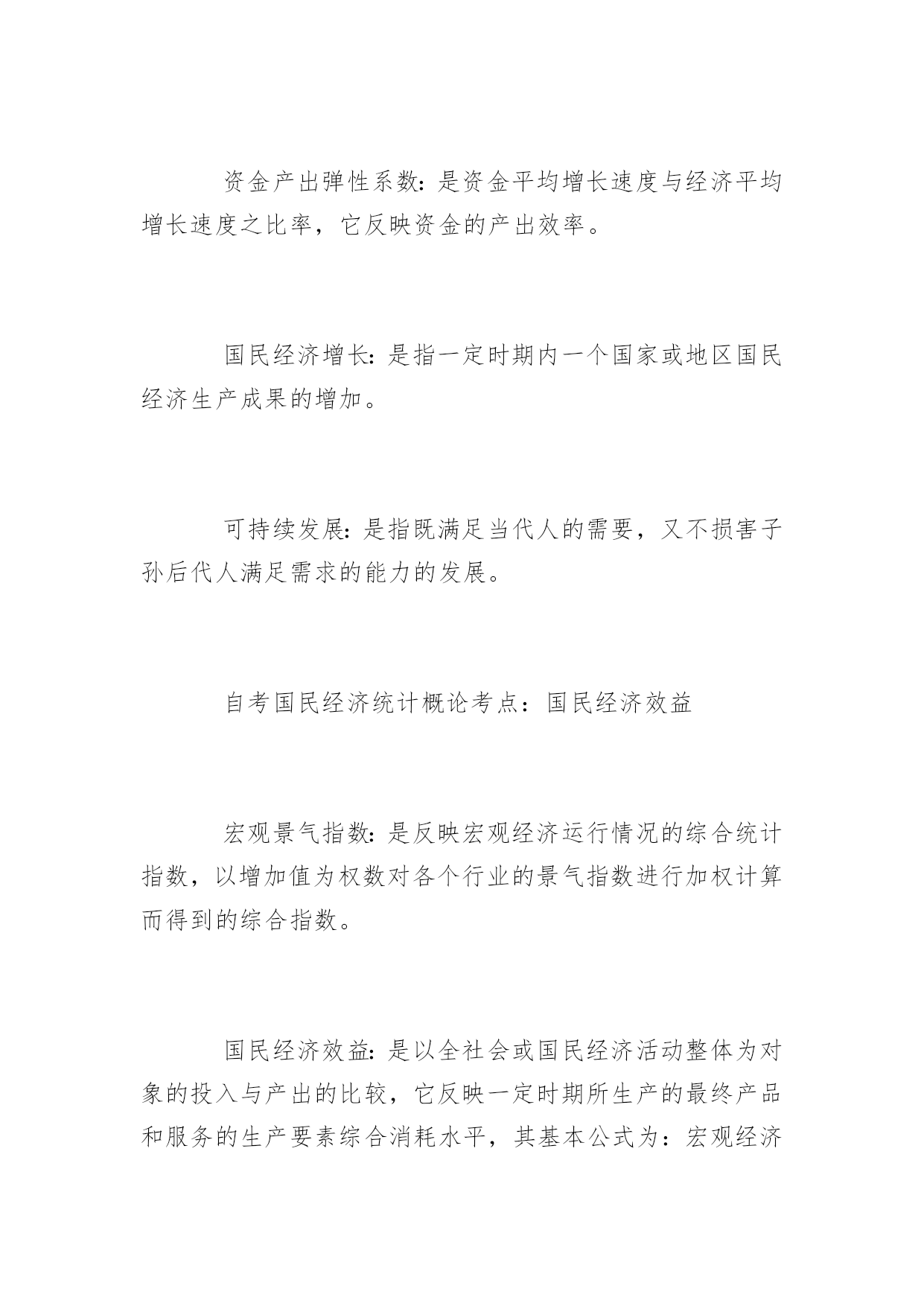 资金产出弹性系数:是资金平均增长速度与经济平均增长速度之比率，它反映资金的产出效率。

国民经济增长:是指一定时期内一个国家或地区国民经济生产成果的增加。

可持续发展:是指既满足当代人的需要，又不损害子孙后代人满足需求的能力的发展。

自考国民经济统计概论考点：国民经济效益

宏观景气指数:是反映宏观经济运行情况的综合统计指数，以增加值为权数对各个行业的景气指数进行加权计算而得到的综合指数。

国民经济效益:是以全社会或国民经济活动整体为对象的投入与产出的比较，它反映一定时期所生产的最终产品和服务的生产要素综合消耗水平，其基本公式为：宏观经济